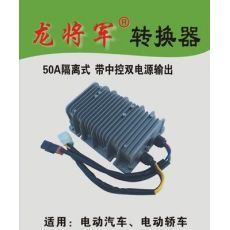 龙将军® 转换器

50A隔离式 带中控双电源输出

适用：电动汽车、电动轿车